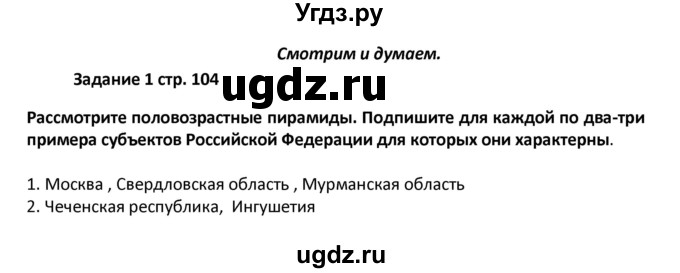 Угдз.ру

Смотрим и думаем.

Задание 1 стр. 104 ugdz.ru

Рассмотрите половозрастные пирамиды. Подпишите для каждой по два-три примера субъектов Российской Федерации для которых они характерны.

1. Москва , Свердловская область , Мурманская область
2. Чеченская республика, Ингушетия

ugdz.ru